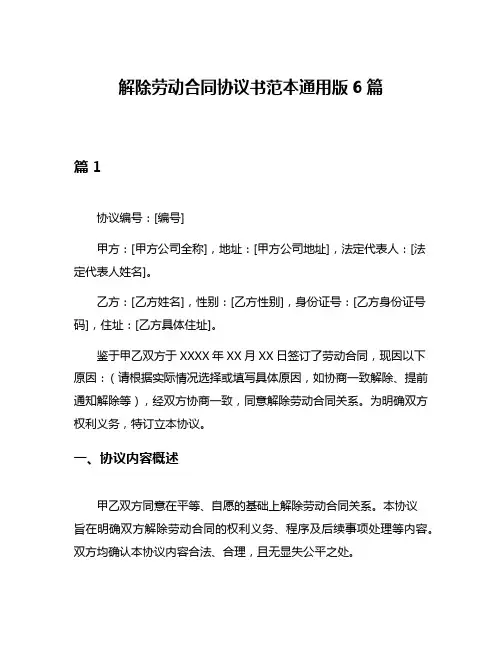 解除劳动合同协议书范本通用版 6 篇

篇 1

协议编号：[编号]

甲方：[甲方公司全称]，地址：[甲方公司地址]，法定代表人：[法定代表人姓名]。

乙方：[乙方姓名]，性别：[乙方性别]，身份证号：[乙方身份证号码]，住址：[乙方具体住址]。

鉴于甲乙双方于 XXXX 年 XX 月 XX 日签订了劳动合同，现因以下原因：（请根据实际情况选择或填写具体原因，如协商一致解除、提前通知解除等），经双方协商一致，同意解除劳动合同关系。为明确双方权利义务，特订立本协议。

一、协议内容概述

甲乙双方同意在平等、自愿的基础上解除劳动合同关系。本协议旨在明确双方解除劳动合同的权利义务、程序及后续事项处理等内容。双方均确认本协议内容合法、合理，且无显失公平之处。